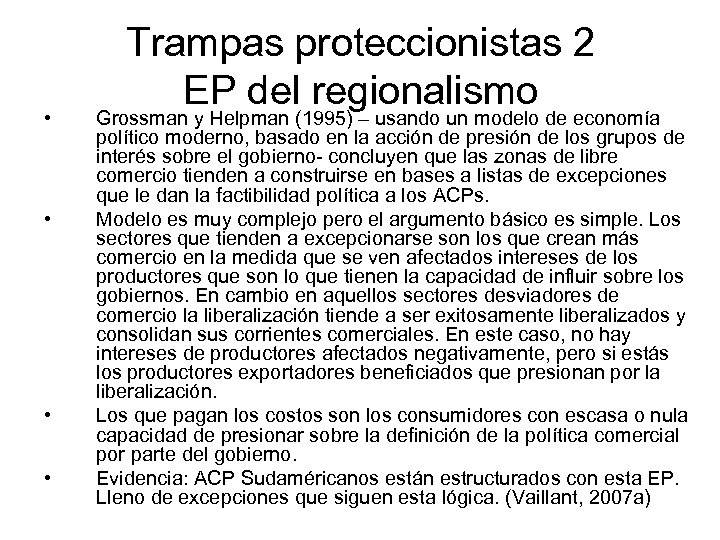 Trampas proteccionistas 2
EP del regionalismo

• Grossman y Helpman (1995) – usando un modelo de economía político moderno, basado en la acción de presión de los grupos de interés sobre el gobierno- concluyen que las zonas de libre comercio tienden a construirse en bases a listas de excepciones que le dan la factibilidad política a los ACPs.
• Modelo es muy complejo pero el argumento básico es simple. Los sectores que tienden a excepcionarse son los que crean más comercio en la medida que se ven afectados intereses de los productores que son lo que tienen la capacidad de influir sobre los gobiernos. En cambio en aquellos sectores desviadores de comercio la liberalización tiende a ser exitosamente liberalizados y consolidan sus corrientes comerciales. En este caso, no hay intereses de productores afectados negativamente, pero si estás los productores exportadores beneficiados que presionan por la liberalización.
• Los que pagan los costos son los consumidores con escasa o nula capacidad de presionar sobre la definición de la política comercial por parte del gobierno.
• Evidencia: ACP Sudaméricanos están estructurados con esta EP. Lleno de excepciones que siguen esta lógica. (Vaillant, 2007a)